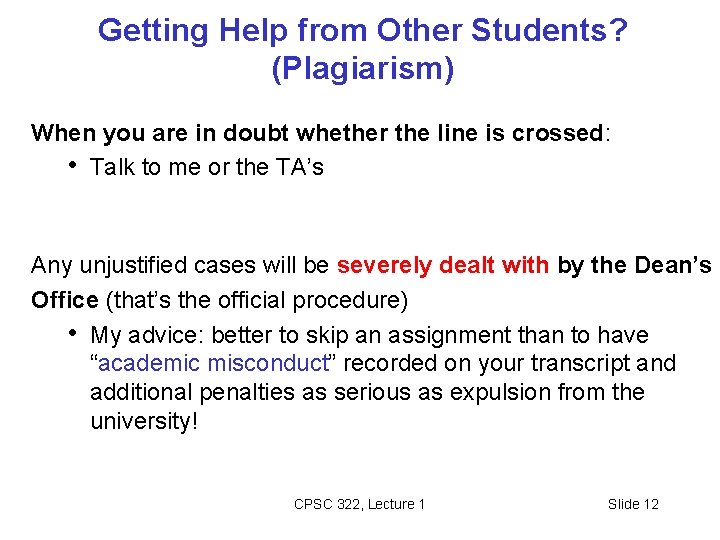 Getting Help from Other Students?
(Plagiarism)

When you are in doubt whether the line is crossed:
• Talk to me or the TA's

Any unjustified cases will be severely dealt with by the Dean's Office (that's the official procedure)
• My advice: better to skip an assignment than to have "academic misconduct" recorded on your transcript and additional penalties as serious as expulsion from the university!

CPSC 322, Lecture 1

Slide 12